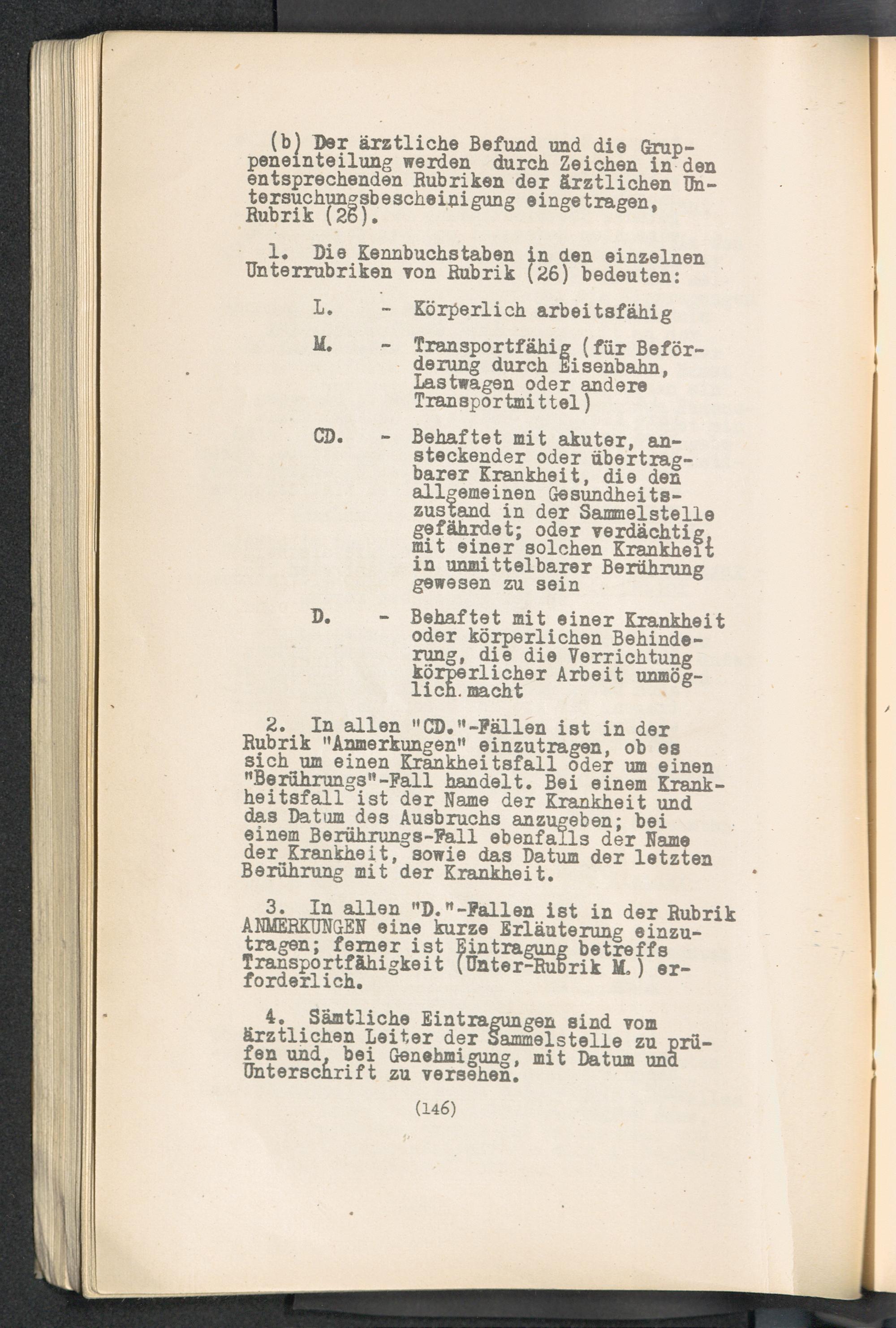 (b) Der ärztliche Befund und die Gruppeneinteilung werden durch Zeichen in den entsprechenden Rubriken der ärztlichen Untersuchungsbescheinigung eingetragen, Rubrik (26).

1. Die Kennbuchstaben in den einzelnen Unterrubriken von Rubrik (26) bedeuten:

L. - Körperlich arbeitsfähig

M. - Transportfähig (für Beförderung durch Eisenbahn, Lastwagen oder andere Transportmittel)

CD. - Behaftet mit akuter, ansteckender oder übertragbarer Krankheit, die den allgemeinen Gesundheitszustand in der Sammelstelle gefährdet; oder verdächtig, mit einer solchen Krankheit in unmittelbarer Berührung gewesen zu sein

D. - Behaftet mit einer Krankheit oder körperlichen Behinderung, die die Verrichtung körperlicher Arbeit unmöglich macht

2. In allen "CD."-Fällen ist in der Rubrik "Anmerkungen" einzutragen, ob es sich um einen Krankheitsfall oder um einen "Berührungs"-Fall handelt. Bei einem Krankheitsfall ist der Name der Krankheit und das Datum des Ausbruchs anzugeben; bei einem Berührungs-Fall ebenfalls der Name der Krankheit, sowie das Datum der letzten Berührung mit der Krankheit.

3. In allen "D."-Fallen ist in der Rubrik ANMERKUNGEN eine kurze Erläuterung einzutragen; ferner ist Eintragung betreffs Transportfähigkeit (Unter-Rubrik M.) erforderlich.

4. Sämtliche Eintragungen sind vom ärztlichen Leiter der Sammelstelle zu prüfen und, bei Genehmigung, mit Datum und Unterschrift zu versehen.

(146)